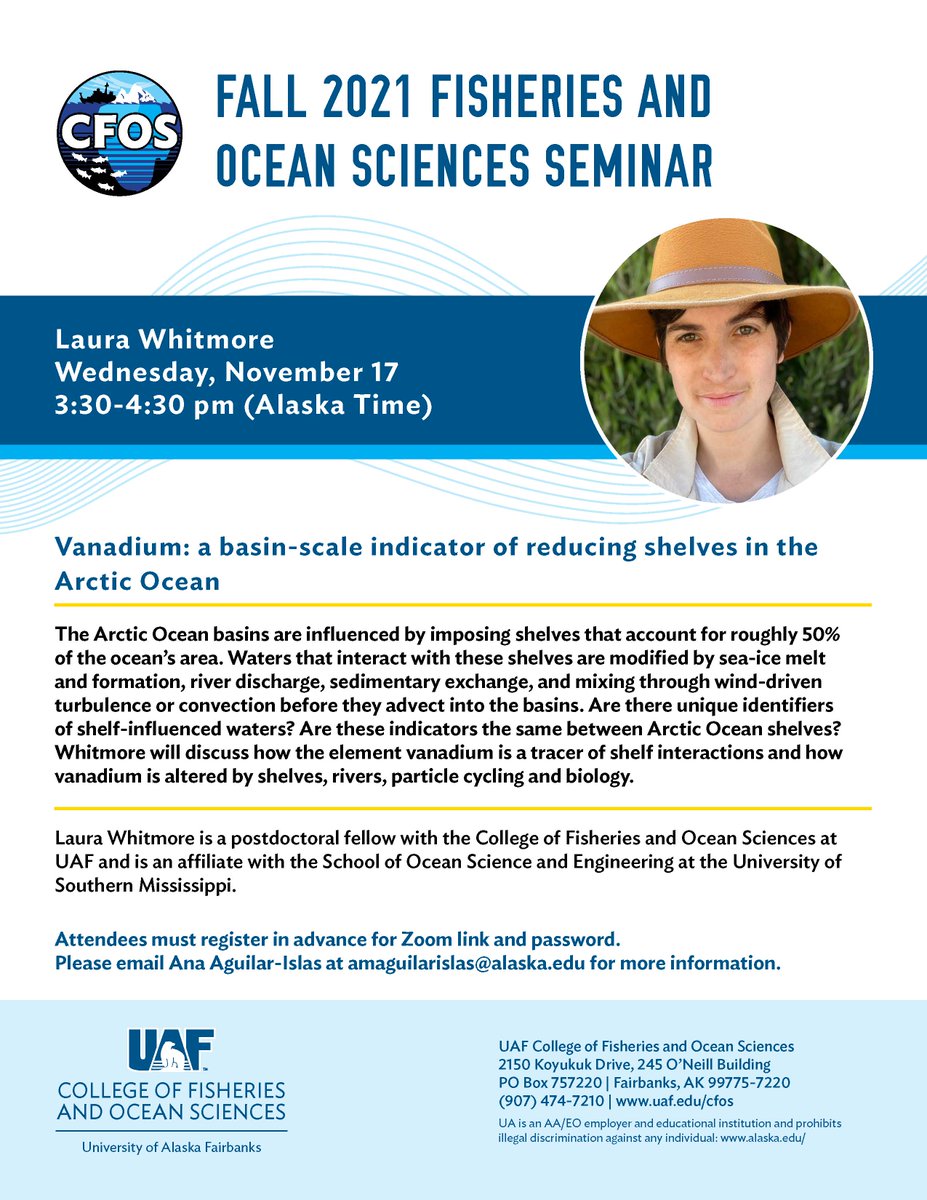 CFOS

FALL 2021 FISHERIES AND OCEAN SCIENCES SEMINAR

Laura Whitmore
Wednesday, November 17
3:30-4:30 pm (Alaska Time)

Vanadium: a basin-scale indicator of reducing shelves in the Arctic Ocean

The Arctic Ocean basins are influenced by imposing shelves that account for roughly 50% of the ocean's area. Waters that interact with these shelves are modified by sea-ice melt and formation, river discharge, sedimentary exchange, and mixing through wind-driven turbulence or convection before they advect into the basins. Are there unique identifiers of shelf-influenced waters? Are these indicators the same between Arctic Ocean shelves? Whitmore will discuss how the element vanadium is a tracer of shelf interactions and how vanadium is altered by shelves, rivers, particle cycling and biology.

Laura Whitmore is a postdoctoral fellow with the College of Fisheries and Ocean Sciences at UAF and is an affiliate with the School of Ocean Science and Engineering at the University of Southern Mississippi.

Attendees must register in advance for Zoom link and password.
Please email Ana Aguilar-Islas at amaguilarislas@alaska.edu for more information.

UAF
COLLEGE OF FISHERIES AND OCEAN SCIENCES
University of Alaska Fairbanks

UAF College of Fisheries and Ocean Sciences
2150 Koyukuk Drive, 245 O'Neill Building
PO Box 757220 | Fairbanks, AK 99775-7220
(907) 474-7210 | www.uaf.edu/cfos
UA is an AA/EO employer and educational institution and prohibits illegal discrimination against any individual: www.alaska.edu/